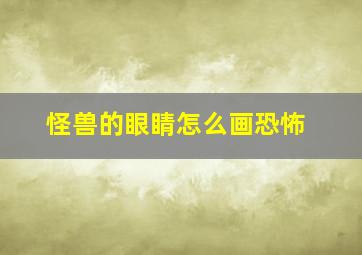 怪兽的眼睛怎么画恐怖